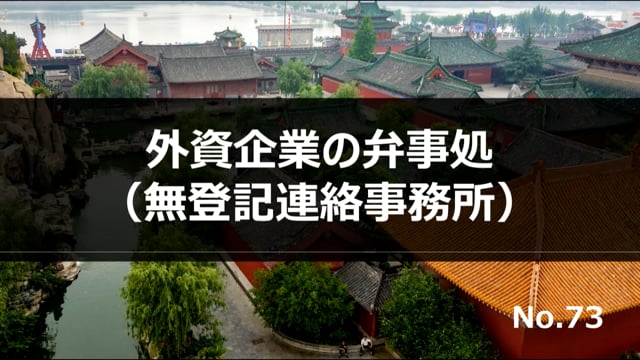 外資企業の弁事処
（無登記連絡事務所）

No.73